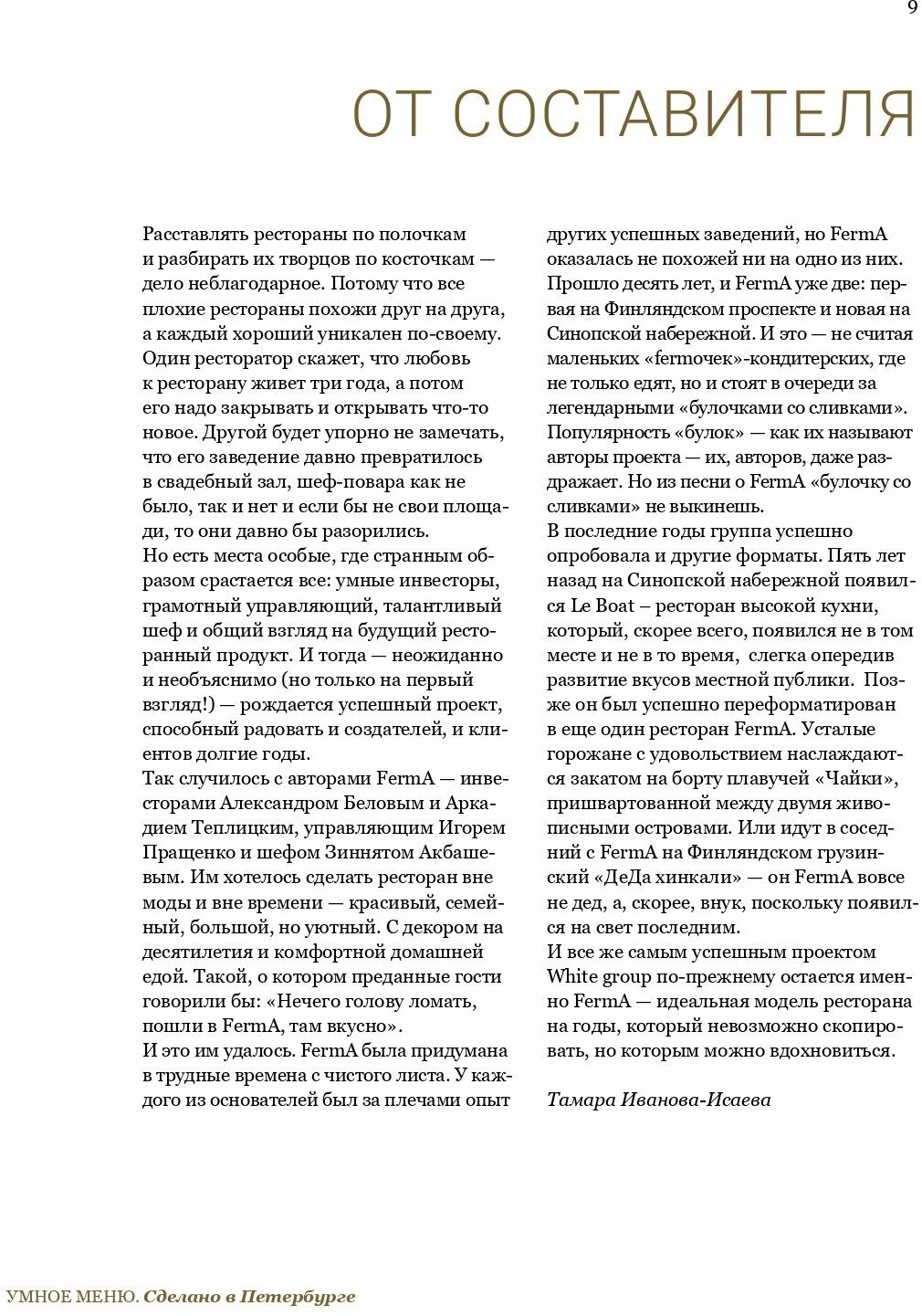 9

ОТ СОСТАВИТЕЛЯ

Расставлять рестораны по полочкам и разбирать их творцов по косточкам — дело неблагодарное. Потому что все плохие рестораны похожи друг на друга, а каждый хороший уникален по-своему. Один ресторатор скажет, что любовь к ресторану живет три года, а потом его надо закрывать и открывать что-то новое. Другой будет упорно не замечать, что его заведение давно превратилось в свадебный зал, шеф-повара как не было, так и нет и если бы не свои площади, то они давно бы разорились.
Но есть места особые, где странным образом срастается все: умные инвесторы, грамотный управляющий, талантливый шеф и общий взгляд на будущий ресторанный продукт. И тогда — неожиданно и необъяснимо (но только на первый взгляд!) — рождается успешный проект, способный радовать и создателей, и клиентов долгие годы.
Так случилось с авторами FermA — инвесторами Александром Беловым и Аркадием Теплицким, управляющим Игорем Пращенко и шефом Зиннятом Акбашевым. Им хотелось сделать ресторан вне моды и вне времени — красивый, семейный, большой, но уютный. С декором на десятилетия и комфортной домашней едой. Такой, о котором преданные гости говорили бы: «Нечего голову ломать, пошли в FermA, там вкусно».
И это им удалось. FermA была придумана в трудные времена с чистого листа. У каждого из основателей был за плечами опыт других успешных заведений, но FermA оказалась не похожей ни на одно из них. Прошло десять лет, и FermA уже две: первая на Финляндском проспекте и новая на Синопской набережной. И это — не считая маленьких «fermочек»-кондитерских, где не только едят, но и стоят в очереди за легендарными «булочками со сливками». Популярность «булок» — как их называют авторы проекта — их, авторов, даже раздражает. Но из песни о FermA «булочку со сливками» не выкинешь.
В последние годы группа успешно опробовала и другие форматы. Пять лет назад на Синопской набережной появился Le Boat – ресторан высокой кухни, который, скорее всего, появился не в том месте и не в то время, слегка опередив развитие вкусов местной публики. Позже он был успешно переформатирован в еще один ресторан FermA. Усталые горожане с удовольствием наслаждаются закатом на борту плавучей «Чайки», пришвартованной между двумя живописными островами. Или идут в соседний с FermA на Финляндском грузинский «ДеДа хинкали» — он FermA вовсе не дед, а, скорее, внук, поскольку появился на свет последним.
И все же самым успешным проектом White group по-прежнему остается именно FermA — идеальная модель ресторана на годы, который невозможно скопировать, но которым можно вдохновиться.

Тамара Иванова-Исаева

УМНОЕ МЕНЮ. Сделано в Петербурге